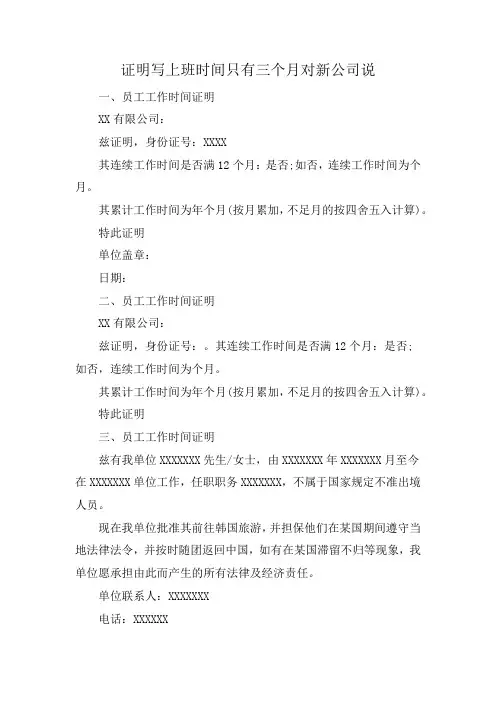 证明写上班时间只有三个月对新公司说

一、员工工作时间证明

XX 有限公司：

兹证明，身份证号：XXXX

其连续工作时间是否满 12 个月：是否;如否，连续工作时间为个月。

其累计工作时间为年个月(按月累加，不足月的按四舍五入计算)。

特此证明

单位盖章：

日期：

二、员工工作时间证明

XX 有限公司：

兹证明，身份证号：。其连续工作时间是否满 12 个月：是否;如否，连续工作时间为个月。

其累计工作时间为年个月(按月累加，不足月的按四舍五入计算)。

特此证明

三、员工工作时间证明

兹有我单位 XXXXXXX 先生/女士，由 XXXXXXX 年 XXXXXXX 月至今在 XXXXXXX 单位工作，任职职务 XXXXXXX，不属于国家规定不准出境人员。

现在我单位批准其前往韩国旅游，并担保他们在某国期间遵守当地法律法令，并按时随团返回中国，如有在某国滞留不归等现象，我单位愿承担由此而产生的所有法律及经济责任。

单位联系人：XXXXXXX

电话：XXXXXX